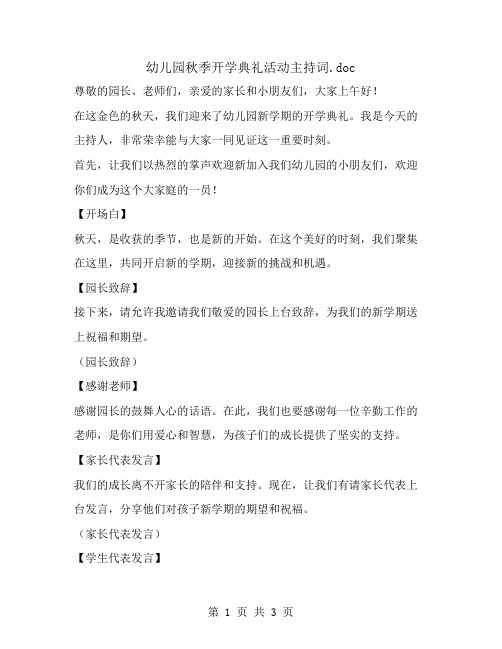 幼儿园秋季开学典礼活动主持词.doc

尊敬的园长、老师们，亲爱的家长和小朋友们，大家上午好！

在这金色的秋天，我们迎来了幼儿园新学期的开学典礼。我是今天的主持人，非常荣幸能与大家一同见证这一重要时刻。

首先，让我们以热烈的掌声欢迎新加入我们幼儿园的小朋友们，欢迎你们成为这个大家庭的一员！

【开场白】

秋天，是收获的季节，也是新的开始。在这个美好的时刻，我们聚集在这里，共同开启新的学期，迎接新的挑战和机遇。

【园长致辞】

接下来，请允许我邀请我们敬爱的园长上台致辞，为我们的新学期送上祝福和期望。

（园长致辞）

【感谢老师】

感谢园长的鼓舞人心的话语。在此，我们也要感谢每一位辛勤工作的老师，是你们用爱心和智慧，为孩子们的成长提供了坚实的支持。

【家长代表发言】

我们的成长离不开家长的陪伴和支持。现在，让我们有请家长代表上台发言，分享他们对孩子新学期的期望和祝福。

（家长代表发言）

【学生代表发言】

第 1 页 共 3 页